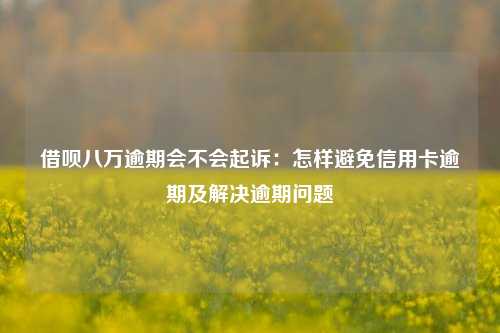 借呗八万逾期会不会起诉：怎样避免信用卡逾期及解决逾期问题